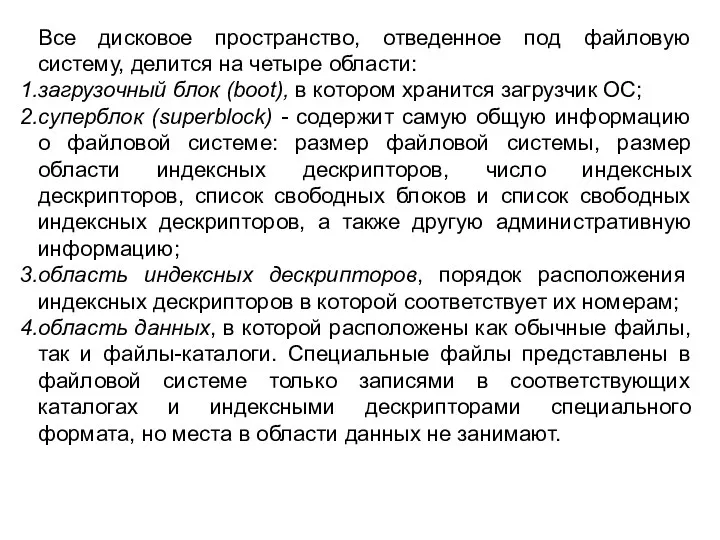 Все дисковое пространство, отведенное под файловую систему, делится на четыре области:
1.загрузочный блок (boot), в котором хранится загрузчик ОС;
2.суперблок (superblock) - содержит самую общую информацию о файловой системе: размер файловой системы, размер области индексных дескрипторов, число индексных дескрипторов, список свободных блоков и список свободных индексных дескрипторов, а также другую административную информацию;
3.область индексных дескрипторов, порядок расположения индексных дескрипторов в которой соответствует их номерам;
4.область данных, в которой расположены как обычные файлы, так и файлы-каталоги. Специальные файлы представлены в файловой системе только записями в соответствующих каталогах и индексными дескрипторами специального формата, но места в области данных не занимают.